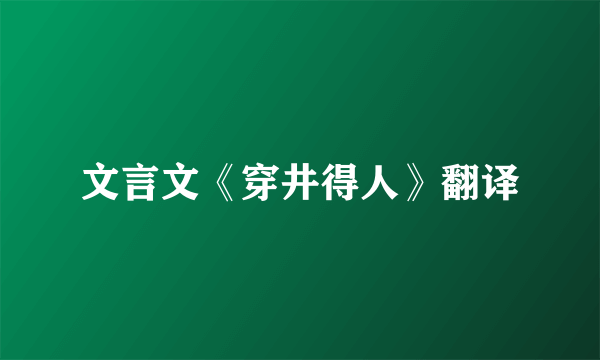 文言文《穿井得人》翻译